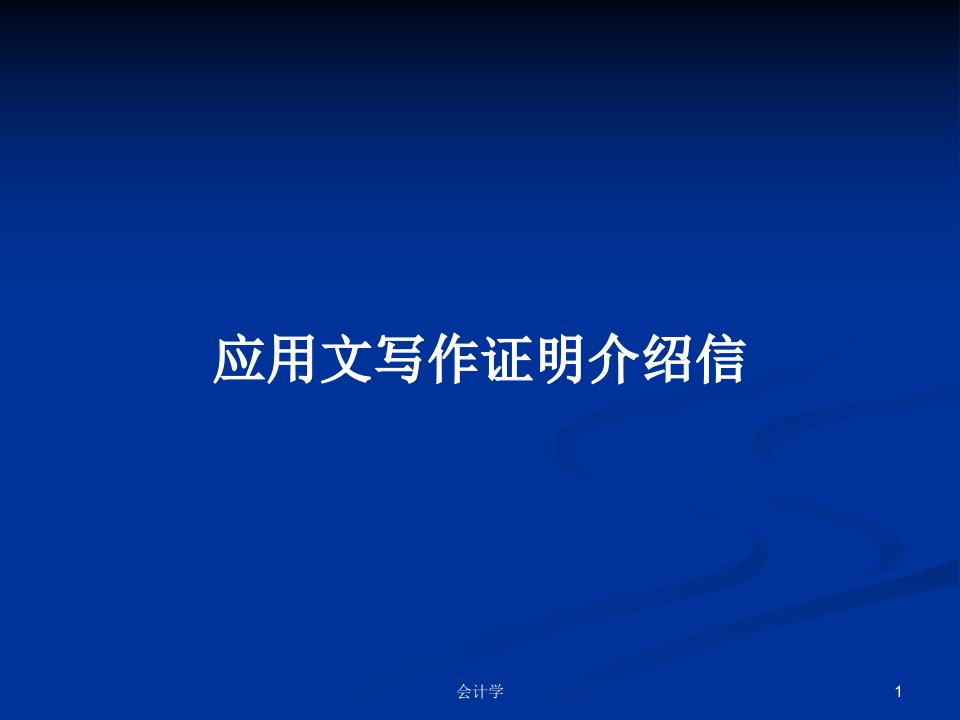 应用文写作证明介绍信

会计学

1